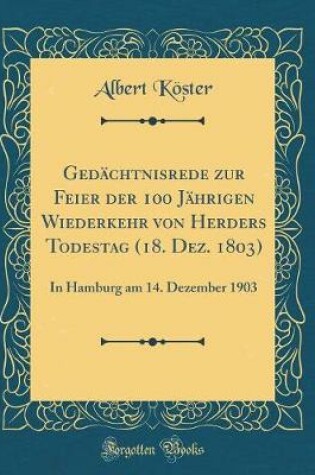 Albert Köster

Gedächtnisrede zur Feier der 100 Jährigen Wiederkehr von Herders Todestag (18. Dez. 1803)

In Hamburg am 14. Dezember 1903

Forgotten Books